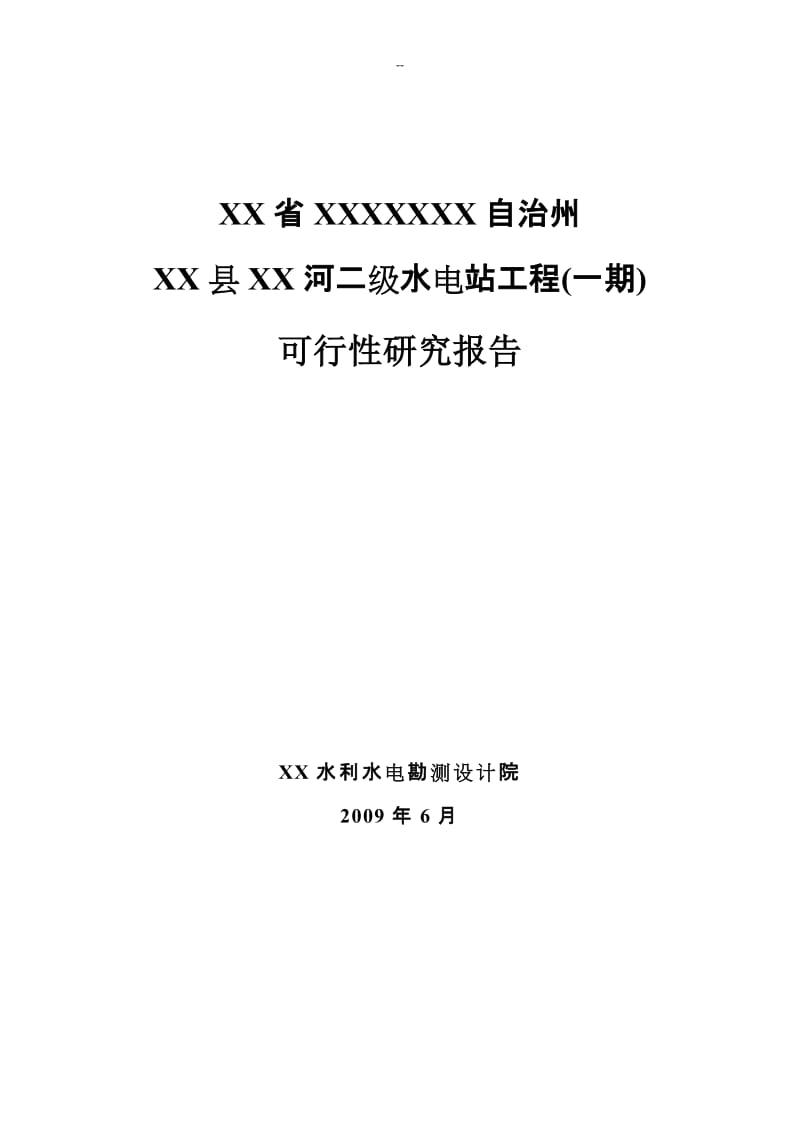 --

XX 省 XXXXXXX 自治州

XX 县 XX 河二级水电站工程(一期)

可行性研究报告

XX 水利水电勘测设计院

2009 年 6 月